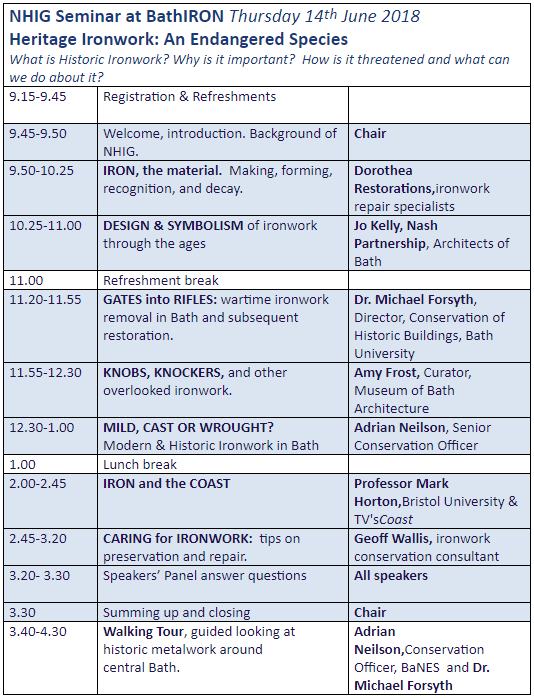 NHIG Seminar at BathIRON Thursday 14th June 2018
Heritage Ironwork: An Endangered Species
What is Historic Ironwork? Why is it important? How is it threatened and what can we do about it?

| | | |
|---|---|---|
| 9.15-9.45 | Registration & Refreshments | |
| 9.45-9.50 | Welcome, introduction. Background of NHIG. | Chair |
| 9.50-10.25 | IRON, the material. Making, forming, recognition, and decay. | Dorothea Restorations,ironwork repair specialists |
| 10.25-11.00 | DESIGN & SYMBOLISM of ironwork through the ages | Jo Kelly, Nash Partnership, Architects of Bath |
| 11.00 | Refreshment break | |
| 11.20-11.55 | GATES into RIFLES: wartime ironwork removal in Bath and subsequent restoration. | Dr. Michael Forsyth, Director, Conservation of Historic Buildings, Bath University |
| 11.55-12.30 | KNOBS, KNOCKERS, and other overlooked ironwork. | Amy Frost, Curator, Museum of Bath Architecture |
| 12.30-1.00 | MILD, CAST OR WROUGHT? Modern & Historic Ironwork in Bath | Adrian Neilson, Senior Conservation Officer |
| 1.00 | Lunch break | |
| 2.00-2.45 | IRON and the COAST | Professor Mark Horton,Bristol University & TV'sCoast |
| 2.45-3.20 | CARING for IRONWORK: tips on preservation and repair. | Geoff Wallis, ironwork conservation consultant |
| 3.20- 3.30 | Speakers' Panel answer questions | All speakers |
| 3.30 | Summing up and closing | Chair |
| 3.40-4.30 | Walking Tour, guided looking at historic metalwork around central Bath. | Adrian Neilson,Conservation Officer, BaNES and Dr. Michael Forsyth |